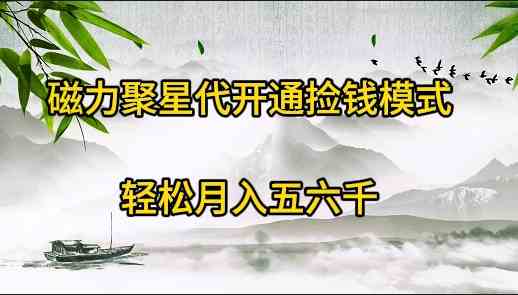 磁力聚星代开通捡钱模式

轻松月入五六千